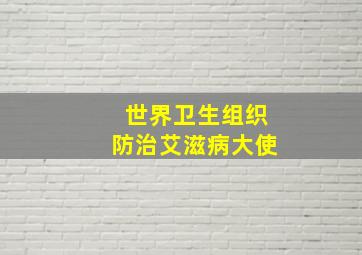 世界卫生组织
防治艾滋病大使